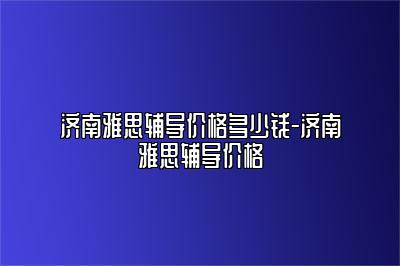 济南雅思辅导价格多少钱-济南雅思辅导价格